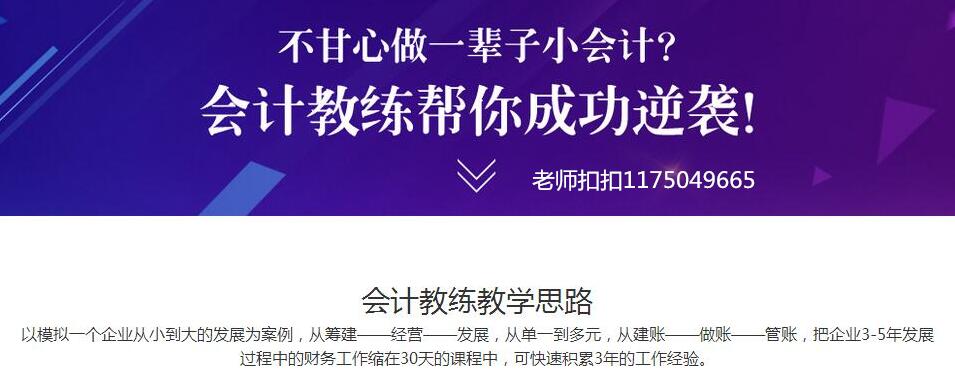 不甘心做一辈子小会计？
会计教练帮你成功逆袭！

老师扣扣1175049665

会计教练教学思路

以模拟一个企业从小到大的发展为案例，从筹建——经营——发展，从单一到多元，从建账——做账——管账，把企业3-5年发展过程中的财务工作缩在30天的课程中，可快速积累3年的工作经验。